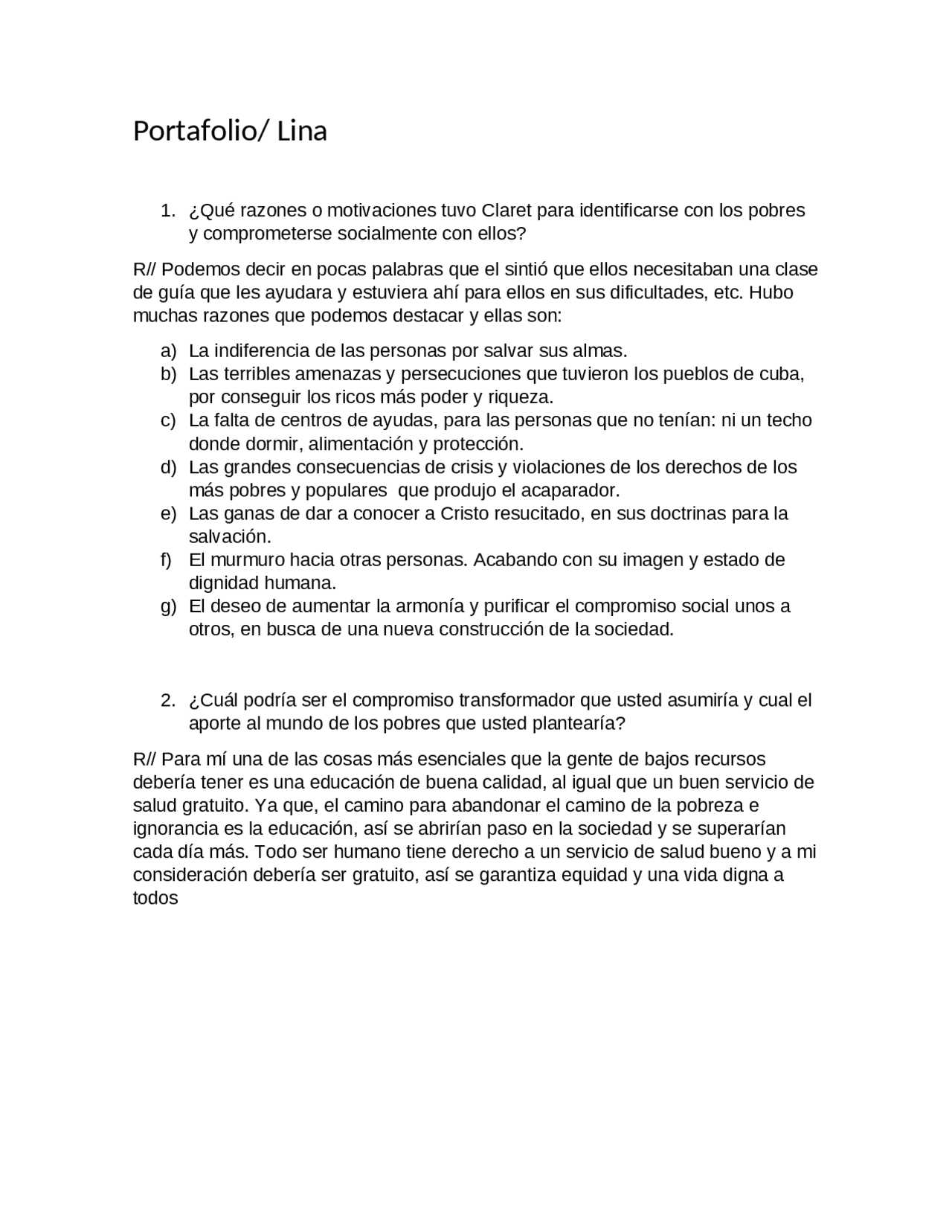 Portafolio/ Lina

1. ¿Qué razones o motivaciones tuvo Claret para identificarse con los pobres y comprometerse socialmente con ellos?

R// Podemos decir en pocas palabras que el sintió que ellos necesitaban una clase de guía que les ayudara y estuviera ahí para ellos en sus dificultades, etc. Hubo muchas razones que podemos destacar y ellas son:

a) La indiferencia de las personas por salvar sus almas.
b) Las terribles amenazas y persecuciones que tuvieron los pueblos de cuba, por conseguir los ricos más poder y riqueza.
c) La falta de centros de ayudas, para las personas que no tenían: ni un techo donde dormir, alimentación y protección.
d) Las grandes consecuencias de crisis y violaciones de los derechos de los más pobres y populares  que produjo el acaparador.
e) Las ganas de dar a conocer a Cristo resucitado, en sus doctrinas para la salvación.
f) El murmuro hacia otras personas. Acabando con su imagen y estado de dignidad humana.
g) El deseo de aumentar la armonía y purificar el compromiso social unos a otros, en busca de una nueva construcción de la sociedad.

2. ¿Cuál podría ser el compromiso transformador que usted asumiría y cual el aporte al mundo de los pobres que usted plantearía?

R// Para mí una de las cosas más esenciales que la gente de bajos recursos debería tener es una educación de buena calidad, al igual que un buen servicio de salud gratuito. Ya que, el camino para abandonar el camino de la pobreza e ignorancia es la educación, así se abrirían paso en la sociedad y se superarían cada día más. Todo ser humano tiene derecho a un servicio de salud bueno y a mi consideración debería ser gratuito, así se garantiza equidad y una vida digna a todos